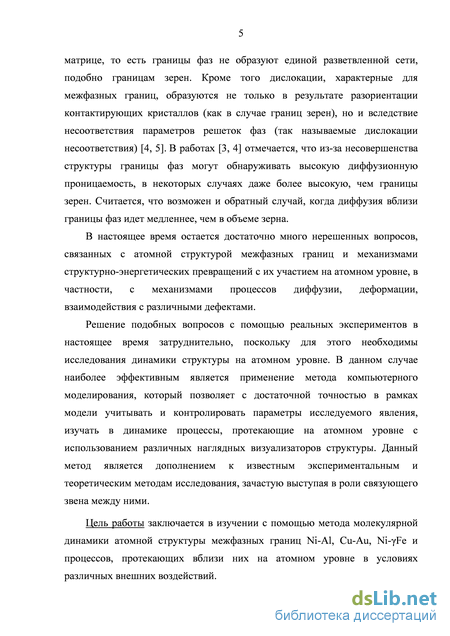 5

матрице, то есть границы фаз не образуют единой разветвленной сети, подобно границам зерен. Кроме того дислокации, характерные для межфазных границ, образуются не только в результате разориентации контактирующих кристаллов (как в случае границ зерен), но и вследствие несоответствия параметров решеток фаз (так называемые дислокации несоответствия) [4, 5]. В работах [3, 4] отмечается, что из-за несовершенства структуры границы фаз могут обнаруживать высокую диффузионную проницаемость, в некоторых случаях даже более высокую, чем границы зерен. Считается, что возможен и обратный случай, когда диффузия вблизи границы фаз идет медленнее, чем в объеме зерна.

В настоящее время остается достаточно много нерешенных вопросов, связанных с атомной структурой межфазных границ и механизмами структурно-энергетических превращений с их участием на атомном уровне, в частности, с механизмами процессов диффузии, деформации, взаимодействия с различными дефектами.

Решение подобных вопросов с помощью реальных экспериментов в настоящее время затруднительно, поскольку для этого необходимы исследования динамики структуры на атомном уровне. В данном случае наиболее эффективным является применение метода компьютерного моделирования, который позволяет с достаточной точностью в рамках модели учитывать и контролировать параметры исследуемого явления, изучать в динамике процессы, протекающие на атомном уровне с использованием различных наглядных визуализаторов структуры. Данный метод является дополнением к известным экспериментальным и теоретическим методам исследования, зачастую выступая в роли связующего звена между ними.

Цель работы заключается в изучении с помощью метода молекулярной динамики атомной структуры межфазных границ Ni-Al, Cu-Au, Ni-γFe и процессов, протекающих вблизи них на атомном уровне в условиях различных внешних воздействий.

dsLib.net
библиотека диссертаций